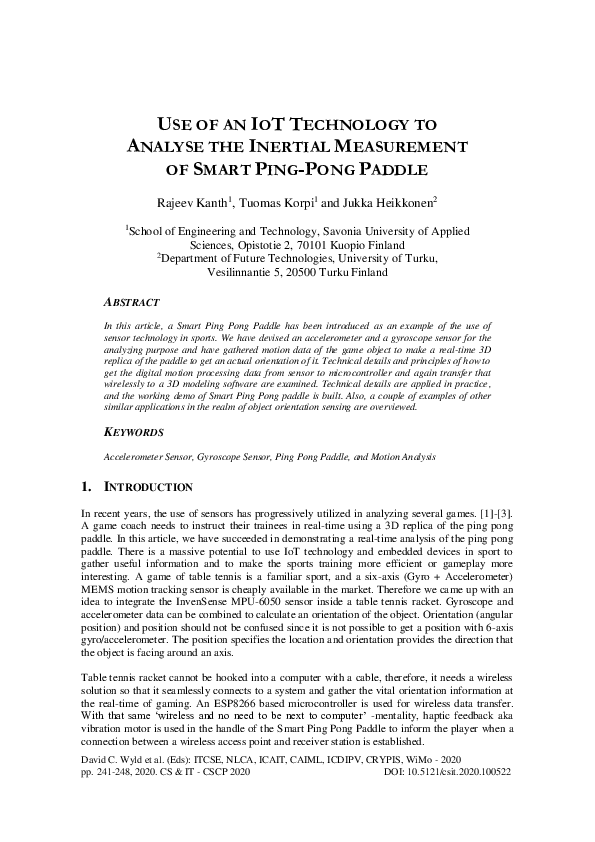 USE OF AN IOT TECHNOLOGY TO ANALYSE THE INERTIAL MEASUREMENT OF SMART PING-PONG PADDLE

Rajeev Kanth$^1$, Tuomas Korpi$^1$ and Jukka Heikkonen$^2$

$^1$School of Engineering and Technology, Savonia University of Applied Sciences, Opistotie 2, 70101 Kuopio Finland
$^2$Department of Future Technologies, University of Turku, Vesilinnantie 5, 20500 Turku Finland

ABSTRACT

In this article, a Smart Ping Pong Paddle has been introduced as an example of the use of sensor technology in sports. We have devised an accelerometer and a gyroscope sensor for the analyzing purpose and have gathered motion data of the game object to make a real-time 3D replica of the paddle to get an actual orientation of it. Technical details and principles of how to get the digital motion processing data from sensor to microcontroller and again transfer that wirelessly to a 3D modeling software are examined. Technical details are applied in practice, and the working demo of Smart Ping Pong paddle is built. Also, a couple of examples of other similar applications in the realm of object orientation sensing are overviewed.

KEYWORDS

Accelerometer Sensor, Gyroscope Sensor, Ping Pong Paddle, and Motion Analysis

1. INTRODUCTION

In recent years, the use of sensors has progressively utilized in analyzing several games. [1]-[3]. A game coach needs to instruct their trainees in real-time using a 3D replica of the ping pong paddle. In this article, we have succeeded in demonstrating a real-time analysis of the ping pong paddle. There is a massive potential to use IoT technology and embedded devices in sport to gather useful information and to make the sports training more efficient or gameplay more interesting. A game of table tennis is a familiar sport, and a six-axis (Gyro + Accelerometer) MEMS motion tracking sensor is cheaply available in the market. Therefore we came up with an idea to integrate the InvenSense MPU-6050 sensor inside a table tennis racket. Gyroscope and accelerometer data can be combined to calculate an orientation of the object. Orientation (angular position) and position should not be confused since it is not possible to get a position with 6-axis gyro/accelerometer. The position specifies the location and orientation provides the direction that the object is facing around an axis.

Table tennis racket cannot be hooked into a computer with a cable, therefore, it needs a wireless solution so that it seamlessly connects to a system and gather the vital orientation information at the real-time of gaming. An ESP8266 based microcontroller is used for wireless data transfer. With that same 'wireless and no need to be next to computer' -mentality, haptic feedback aka vibration motor is used in the handle of the Smart Ping Pong Paddle to inform the player when a connection between a wireless access point and receiver station is established.

David C. Wyld et al. (Eds): ITCSE, NLCA, ICAIT, CAIML, ICDIPV, CRYPIS, WiMo - 2020
pp. 241-248, 2020. CS & IT - CSCP 2020 DOI: 10.5121/csit.2020.100522